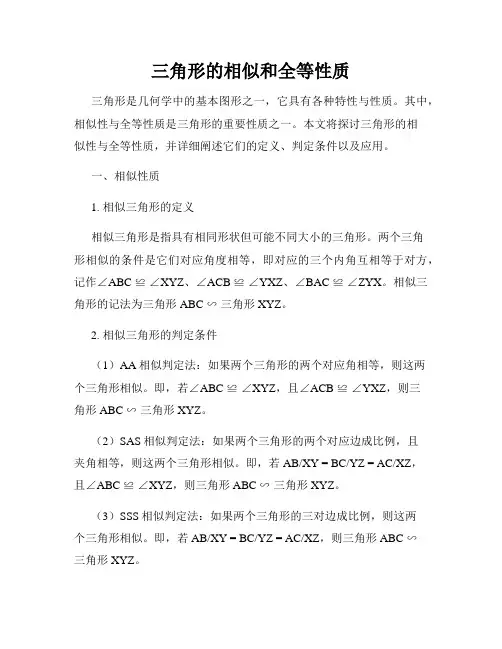 三角形的相似和全等性质

三角形是几何学中的基本图形之一，它具有各种特性与性质。其中，相似性与全等性质是三角形的重要性质之一。本文将探讨三角形的相似性与全等性质，并详细阐述它们的定义、判定条件以及应用。

一、相似性质

1. 相似三角形的定义

相似三角形是指具有相同形状但可能不同大小的三角形。两个三角形相似的条件是它们对应角度相等，即对应的三个内角互相等于对方，记作∠ABC ≌ ∠XYZ、∠ACB ≌ ∠YXZ、∠BAC ≌ ∠ZYX。相似三角形的记法为三角形 ABC ∽ 三角形 XYZ。

2. 相似三角形的判定条件

（1）AA 相似判定法：如果两个三角形的两个对应角相等，则这两个三角形相似。即，若∠ABC ≌ ∠XYZ，且∠ACB ≌ ∠YXZ，则三角形 ABC ∽ 三角形 XYZ。

（2）SAS 相似判定法：如果两个三角形的两个对应边成比例，且夹角相等，则这两个三角形相似。即，若 AB/XY = BC/YZ = AC/XZ，且∠ABC ≌ ∠XYZ，则三角形 ABC ∽ 三角形 XYZ。

（3）SSS 相似判定法：如果两个三角形的三对边成比例，则这两个三角形相似。即，若 AB/XY = BC/YZ = AC/XZ，则三角形 ABC ∽ 三角形 XYZ。